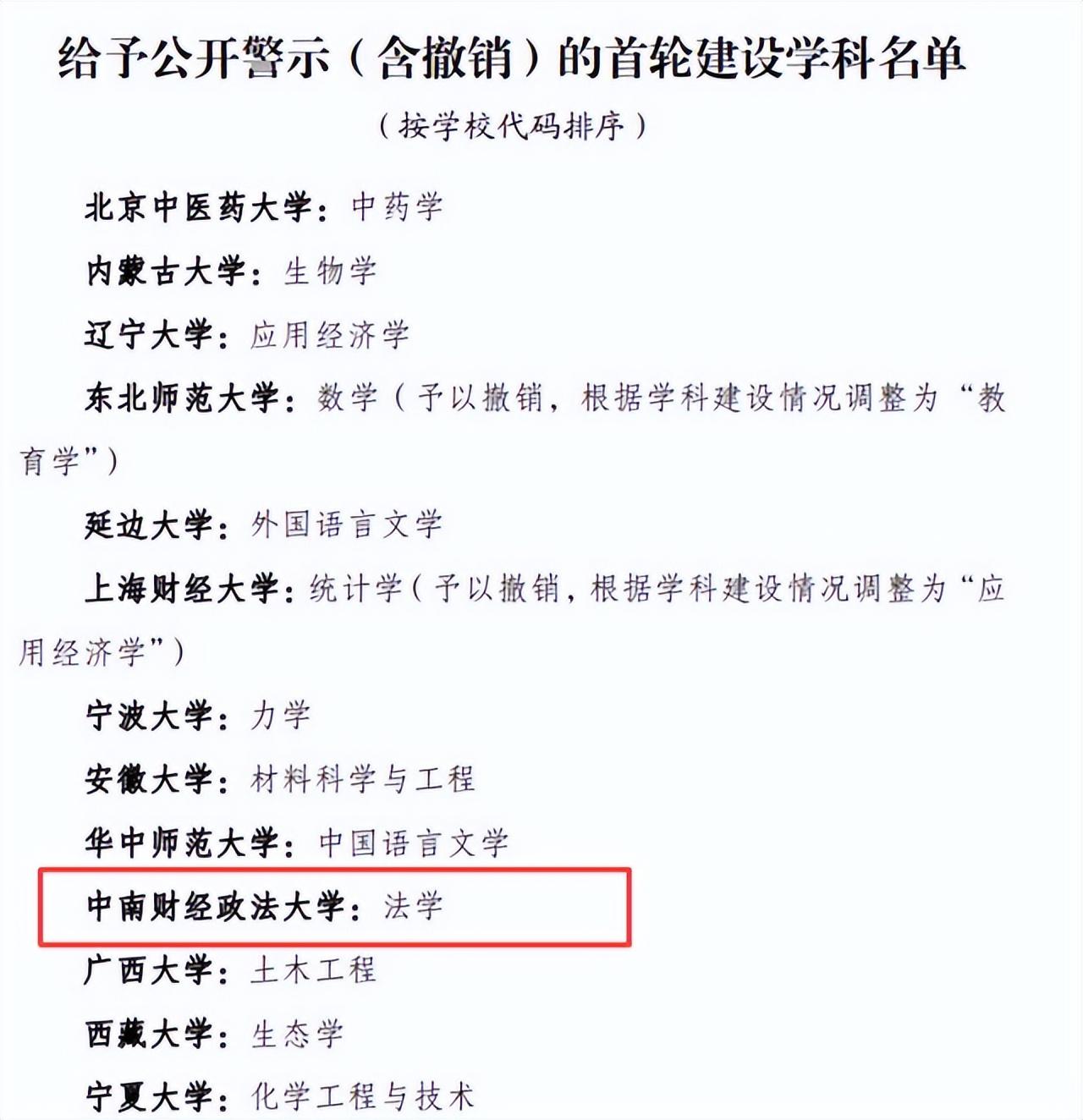 给予公开警示（含撤销）的首轮建设学科名单

（按学校代码排序）

北京中医药大学：中药学

内蒙古大学：生物学

辽宁大学：应用经济学

东北师范大学：数学（予以撤销，根据学科建设情况调整为“教育学”）

延边大学：外国语言文学

上海财经大学：统计学（予以撤销，根据学科建设情况调整为“应用经济学”）

宁波大学：力学

安徽大学：材料科学与工程

华中师范大学：中国语言文学

中南财经政法大学：法学

广西大学：土木工程

西藏大学：生态学

宁夏大学：化学工程与技术